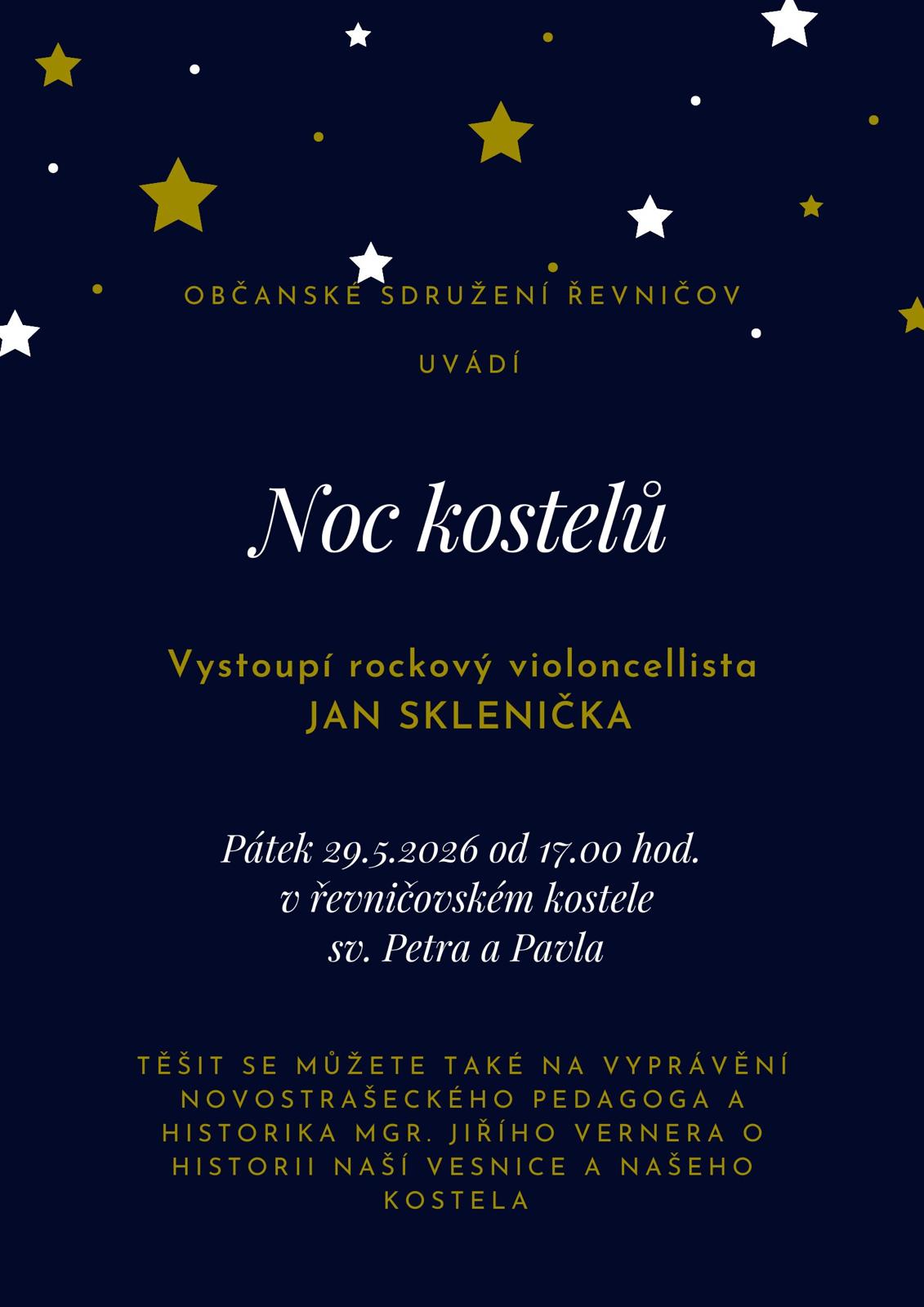 OBČANSKÉ SDRUŽENÍ ŘEVNIČOV

UVÁDÍ

Noc kostelů

Vystoupí rockový violoncellista
JAN SKLENIČKA

Pátek 29.5.2026 od 17.00 hod.
v řevničovském kostele
sv. Petra a Pavla

TĚŠIT SE MŮŽETE TAKÉ NA VYPRÁVĚNÍ NOVOSTRAŠECKÉHO PEDAGOGA A HISTORIKA MGR. JIŘÍHO VERNERA O HISTORII NAŠÍ VESNICE A NAŠEHO KOSTELA